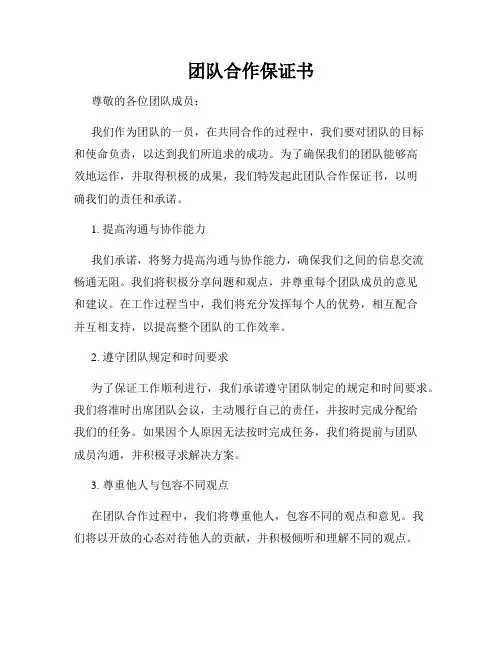 团队合作保证书

尊敬的各位团队成员：

我们作为团队的一员，在共同合作的过程中，我们要对团队的目标和使命负责，以达到我们所追求的成功。为了确保我们的团队能够高效地运作，并取得积极的成果，我们特发起此团队合作保证书，以明确我们的责任和承诺。

1. 提高沟通与协作能力

我们承诺，将努力提高沟通与协作能力，确保我们之间的信息交流畅通无阻。我们将积极分享问题和观点，并尊重每个团队成员的意见和建议。在工作过程当中，我们将充分发挥每个人的优势，相互配合并互相支持，以提高整个团队的工作效率。

2. 遵守团队规定和时间要求

为了保证工作顺利进行，我们承诺遵守团队制定的规定和时间要求。我们将准时出席团队会议，主动履行自己的责任，并按时完成分配给我们的任务。如果因个人原因无法按时完成任务，我们将提前与团队成员沟通，并积极寻求解决方案。

3. 尊重他人与包容不同观点

在团队合作过程中，我们将尊重他人，包容不同的观点和意见。我们将以开放的心态对待他人的贡献，并积极倾听和理解不同的观点。